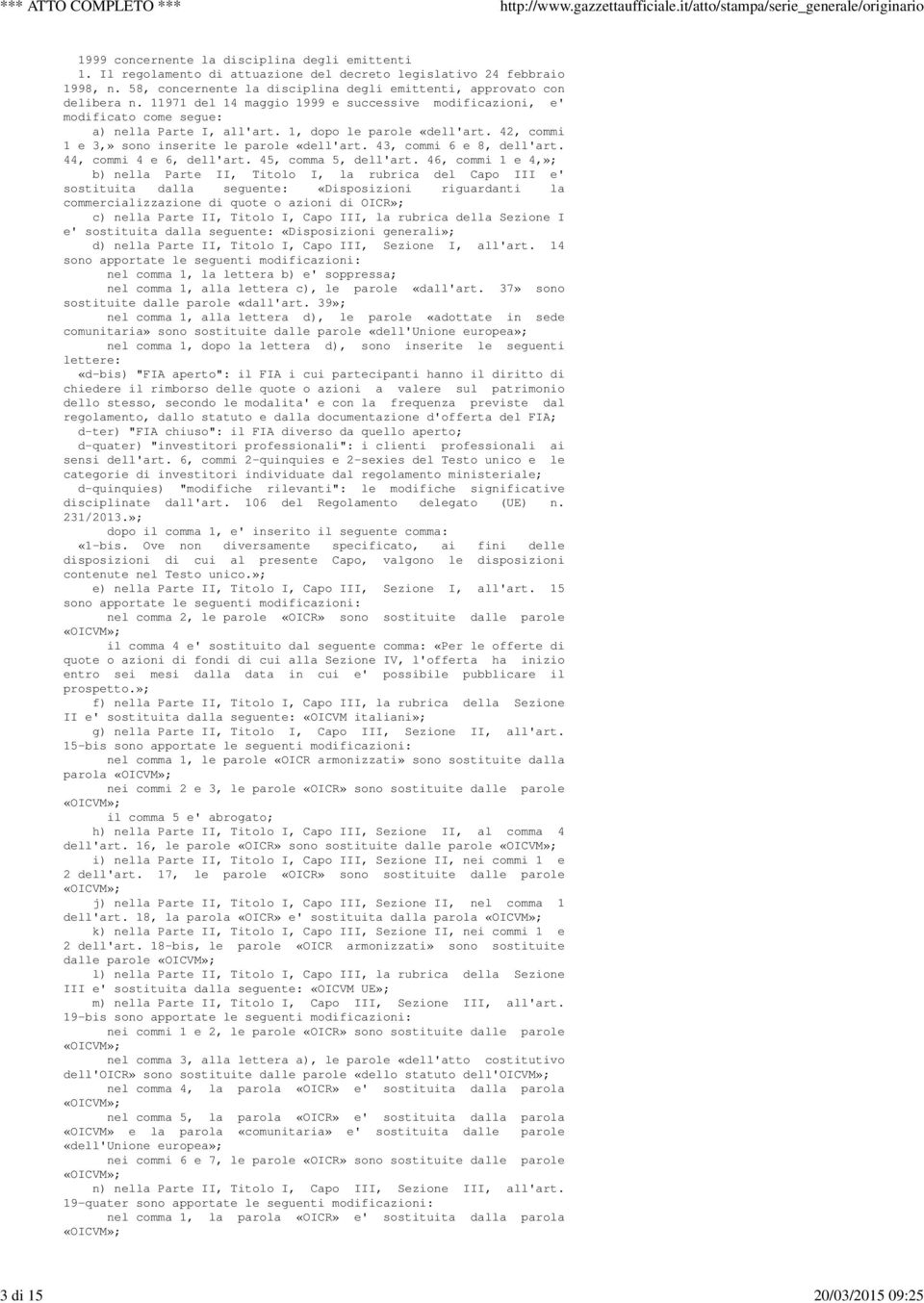 *** ATTO COMPLETO *** http://www.gazzettaufficiale.it/atto/stampa/serie_generale/originario

1999 concernente la disciplina degli emittenti

1. Il regolamento di attuazione del decreto legislativo 24 febbraio 1998, n. 58, concernente la disciplina degli emittenti, approvato con delibera n. 11971 del 14 maggio 1999 e successive modificazioni, e' modificato come segue:

a) nella Parte I, all'art. 1, dopo le parole «dell'art. 42, commi 1 e 3,» sono inserite le parole «dell'art. 43, commi 6 e 8, dell'art. 44, commi 4 e 6, dell'art. 45, comma 5, dell'art. 46, commi 1 e 4,»;

b) nella Parte II, Titolo I, la rubrica del Capo III e' sostituita dalla seguente: «Disposizioni riguardanti la commercializzazione di quote o azioni di OICR»;

c) nella Parte II, Titolo I, Capo III, la rubrica della Sezione I e' sostituita dalla seguente: «Disposizioni generali»;

d) nella Parte II, Titolo I, Capo III, Sezione I, all'art. 14 sono apportate le seguenti modificazioni:

nel comma 1, la lettera b) e' soppressa;

nel comma 1, alla lettera c), le parole «dall'art. 37» sono sostituite dalle parole «dall'art. 39»;

nel comma 1, alla lettera d), le parole «adottate in sede comunitaria» sono sostituite dalle parole «dell'Unione europea»;

nel comma 1, dopo la lettera d), sono inserite le seguenti lettere:

«d-bis) "FIA aperto": il FIA i cui partecipanti hanno il diritto di chiedere il rimborso delle quote o azioni a valere sul patrimonio dello stesso, secondo le modalita' e con la frequenza previste dal regolamento, dallo statuto e dalla documentazione d'offerta del FIA;

d-ter) "FIA chiuso": il FIA diverso da quello aperto;

d-quater) "investitori professionali": i clienti professionali ai sensi dell'art. 6, commi 2-quinquies e 2-sexies del Testo unico e le categorie di investitori individuate dal regolamento ministeriale;

d-quinquies) "modifiche rilevanti": le modifiche significative disciplinate dall'art. 106 del Regolamento delegato (UE) n. 231/2013.»;

dopo il comma 1, e' inserito il seguente comma:

«1-bis. Ove non diversamente specificato, ai fini delle disposizioni di cui al presente Capo, valgono le disposizioni contenute nel Testo unico.»;

e) nella Parte II, Titolo I, Capo III, Sezione I, all'art. 15 sono apportate le seguenti modificazioni:

nel comma 2, le parole «OICR» sono sostituite dalle parole «OICVM»;

il comma 4 e' sostituito dal seguente comma: «Per le offerte di quote o azioni di fondi di cui alla Sezione IV, l'offerta ha inizio entro sei mesi dalla data in cui e' possibile pubblicare il prospetto.»;

f) nella Parte II, Titolo I, Capo III, la rubrica della Sezione II e' sostituita dalla seguente: «OICVM italiani»;

g) nella Parte II, Titolo I, Capo III, Sezione II, all'art. 15-bis sono apportate le seguenti modificazioni:

nel comma 1, le parole «OICR armonizzati» sono sostituite dalla parola «OICVM»;

nei commi 2 e 3, le parole «OICR» sono sostituite dalle parole «OICVM»;

il comma 5 e' abrogato;

h) nella Parte II, Titolo I, Capo III, Sezione II, al comma 4 dell'art. 16, le parole «OICR» sono sostituite dalle parole «OICVM»;

i) nella Parte II, Titolo I, Capo III, Sezione II, nei commi 1 e 2 dell'art. 17, le parole «OICR» sono sostituite dalle parole «OICVM»;

j) nella Parte II, Titolo I, Capo III, Sezione II, nel comma 1 dell'art. 18, la parola «OICR» e' sostituita dalla parola «OICVM»;

k) nella Parte II, Titolo I, Capo III, Sezione II, nei commi 1 e 2 dell'art. 18-bis, le parole «OICR armonizzati» sono sostituite dalle parole «OICVM»;

l) nella Parte II, Titolo I, Capo III, la rubrica della Sezione III e' sostituita dalla seguente: «OICVM UE»;

m) nella Parte II, Titolo I, Capo III, Sezione III, all'art. 19-bis sono apportate le seguenti modificazioni:

nei commi 1 e 2, le parole «OICR» sono sostituite dalle parole «OICVM»;

nel comma 3, alla lettera a), le parole «dell'atto costitutivo dell'OICR» sono sostituite dalle parole «dello statuto dell'OICVM»;

nel comma 4, la parola «OICR» e' sostituita dalla parola «OICVM»;

nel comma 5, la parola «OICR» e' sostituita dalla parola «OICVM» e la parola «comunitaria» e' sostituita dalle parole «dell'Unione europea»;

nei commi 6 e 7, le parole «OICR» sono sostituite dalle parole «OICVM»;

n) nella Parte II, Titolo I, Capo III, Sezione III, all'art. 19-quater sono apportate le seguenti modificazioni:

nel comma 1, la parola «OICR» e' sostituita dalla parola «OICVM»;

3 di 15 20/03/2015 09:25